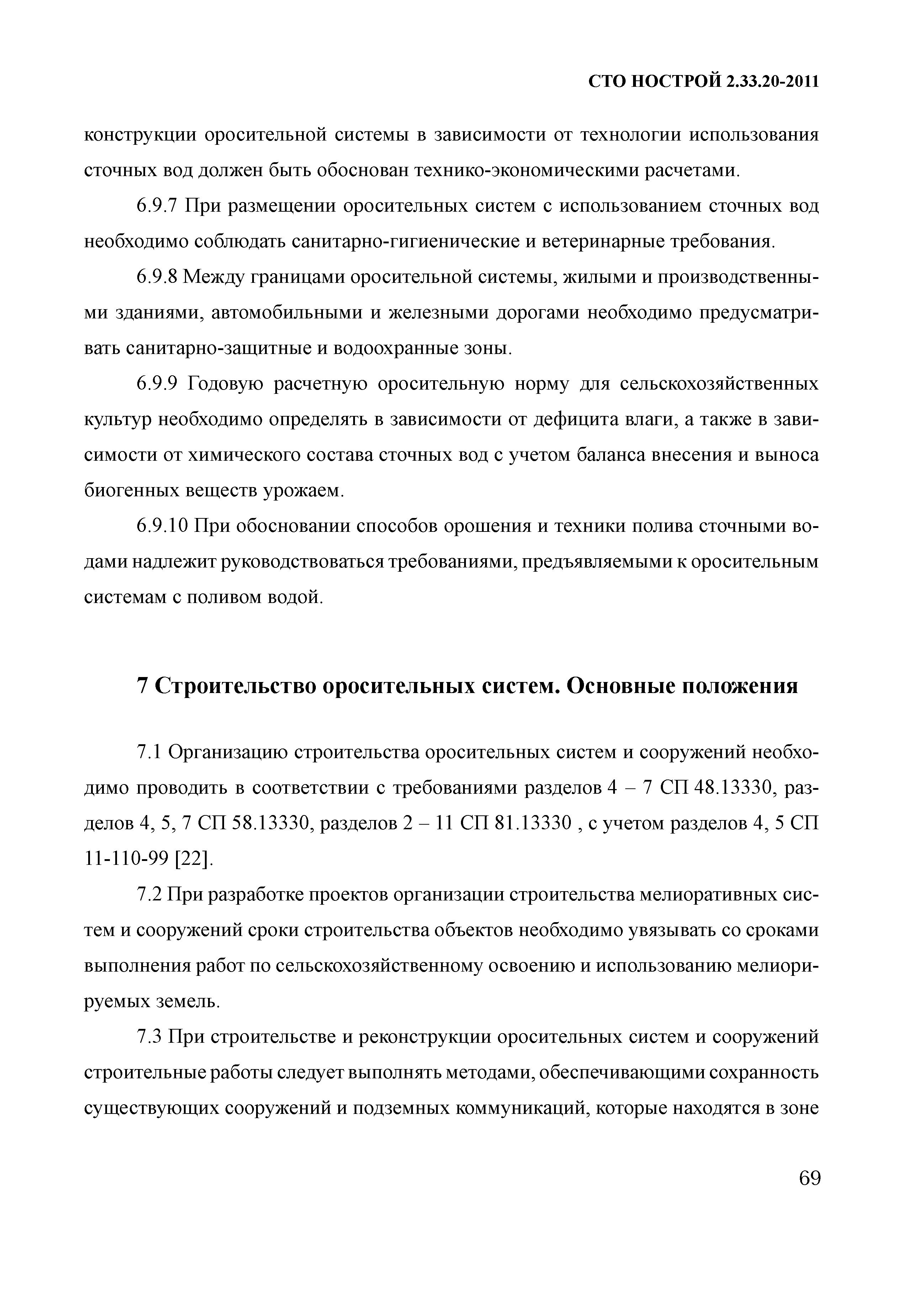 СТО НОСТРОЙ 2.33.20-2011

конструкции оросительной системы в зависимости от технологии использования сточных вод должен быть обоснован технико-экономическими расчетами.

6.9.7 При размещении оросительных систем с использованием сточных вод необходимо соблюдать санитарно-гигиенические и ветеринарные требования.

6.9.8 Между границами оросительной системы, жилыми и производственными зданиями, автомобильными и железными дорогами необходимо предусматривать санитарно-защитные и водоохранные зоны.

6.9.9 Годовую расчетную оросительную норму для сельскохозяйственных культур необходимо определять в зависимости от дефицита влаги, а также в зависимости от химического состава сточных вод с учетом баланса внесения и выноса биогенных веществ урожаем.

6.9.10 При обосновании способов орошения и техники полива сточными водами надлежит руководствоваться требованиями, предъявляемыми к оросительным системам с поливом водой.

7 Строительство оросительных систем. Основные положения

7.1 Организацию строительства оросительных систем и сооружений необходимо проводить в соответствии с требованиями разделов 4 – 7 СП 48.13330, разделов 4, 5, 7 СП 58.13330, разделов 2 – 11 СП 81.13330 , с учетом разделов 4, 5 СП 11-110-99 [22].

7.2 При разработке проектов организации строительства мелиоративных систем и сооружений сроки строительства объектов необходимо увязывать со сроками выполнения работ по сельскохозяйственному освоению и использованию мелиорируемых земель.

7.3 При строительстве и реконструкции оросительных систем и сооружений строительные работы следует выполнять методами, обеспечивающими сохранность существующих сооружений и подземных коммуникаций, которые находятся в зоне

69